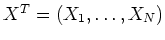 $X^T = (X_1, \ldots, X_N)$